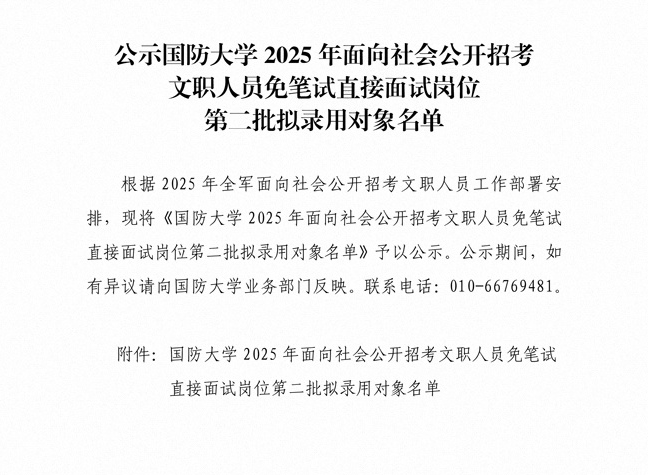 公示国防大学2025年面向社会公开招考
文职人员免笔试直接面试岗位
第二批拟录用对象名单

根据2025年全军面向社会公开招考文职人员工作部署安排，现将《国防大学2025年面向社会公开招考文职人员免笔试直接面试岗位第二批拟录用对象名单》予以公示。公示期间，如有异议请向国防大学业务部门反映。联系电话：010-66769481。

附件：国防大学2025年面向社会公开招考文职人员免笔试直接面试岗位第二批拟录用对象名单